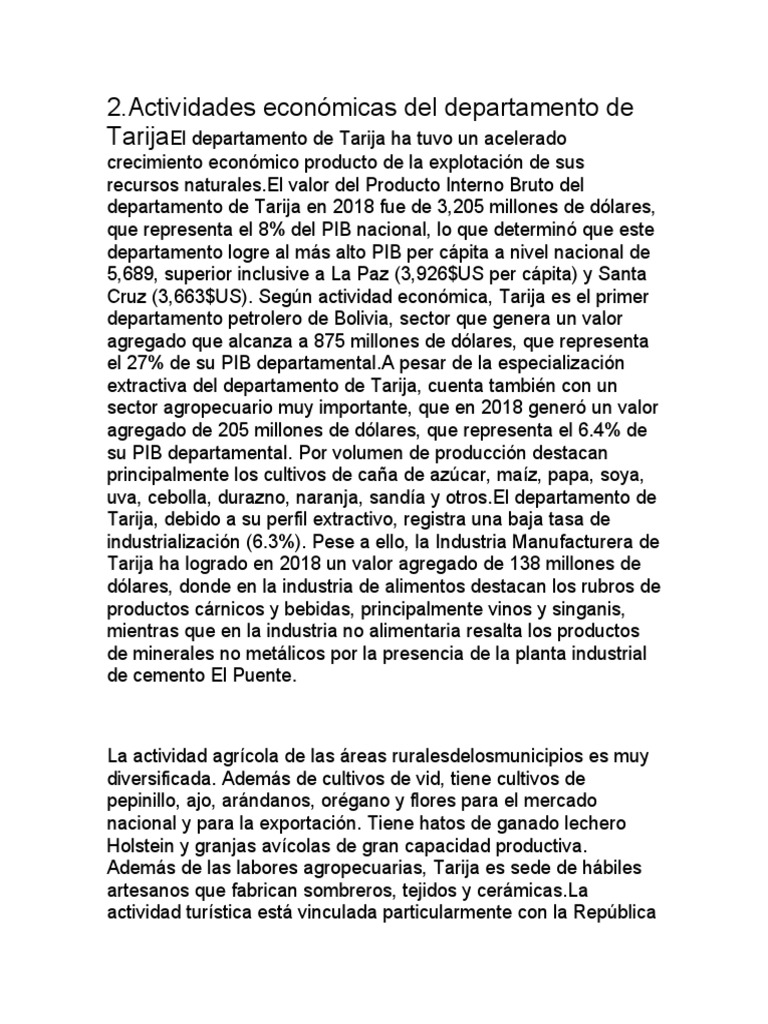 2.Actividades económicas del departamento de TarijaEl departamento de Tarija ha tuvo un acelerado crecimiento económico producto de la explotación de sus recursos naturales.El valor del Producto Interno Bruto del departamento de Tarija en 2018 fue de 3,205 millones de dólares, que representa el 8% del PIB nacional, lo que determinó que este departamento logre al más alto PIB per cápita a nivel nacional de 5,689, superior inclusive a La Paz (3,926$US per cápita) y Santa Cruz (3,663$US). Según actividad económica, Tarija es el primer departamento petrolero de Bolivia, sector que genera un valor agregado que alcanza a 875 millones de dólares, que representa el 27% de su PIB departamental.A pesar de la especialización extractiva del departamento de Tarija, cuenta también con un sector agropecuario muy importante, que en 2018 generó un valor agregado de 205 millones de dólares, que representa el 6.4% de su PIB departamental. Por volumen de producción destacan principalmente los cultivos de caña de azúcar, maíz, papa, soya, uva, cebolla, durazno, naranja, sandía y otros.El departamento de Tarija, debido a su perfil extractivo, registra una baja tasa de industrialización (6.3%). Pese a ello, la Industria Manufacturera de Tarija ha logrado en 2018 un valor agregado de 138 millones de dólares, donde en la industria de alimentos destacan los rubros de productos cárnicos y bebidas, principalmente vinos y singanis, mientras que en la industria no alimentaria resalta los productos de minerales no metálicos por la presencia de la planta industrial de cemento El Puente.

La actividad agrícola de las áreas ruralesdelosmunicipios es muy diversificada. Además de cultivos de vid, tiene cultivos de pepinillo, ajo, arándanos, orégano y flores para el mercado nacional y para la exportación. Tiene hatos de ganado lechero Holstein y granjas avícolas de gran capacidad productiva. Además de las labores agropecuarias, Tarija es sede de hábiles artesanos que fabrican sombreros, tejidos y cerámicas.La actividad turística está vinculada particularmente con la República